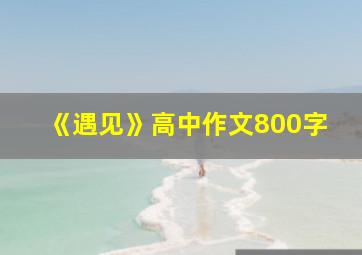 《遇见》高中作文800字